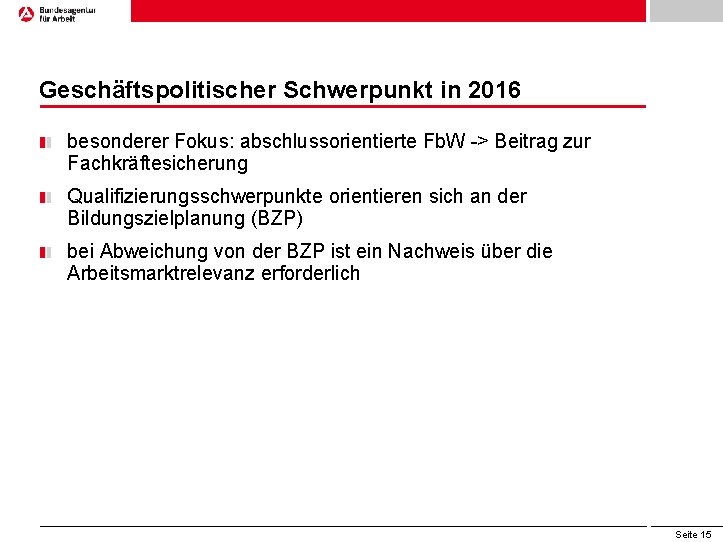 Bundesagentur für Arbeit

Geschäftspolitischer Schwerpunkt in 2016

besonderer Fokus: abschlussorientierte FbW -> Beitrag zur Fachkräftesicherung

Qualifizierungsschwerpunkte orientieren sich an der Bildungszielplanung (BZP)

bei Abweichung von der BZP ist ein Nachweis über die Arbeitsmarktrelevanz erforderlich

Seite 15